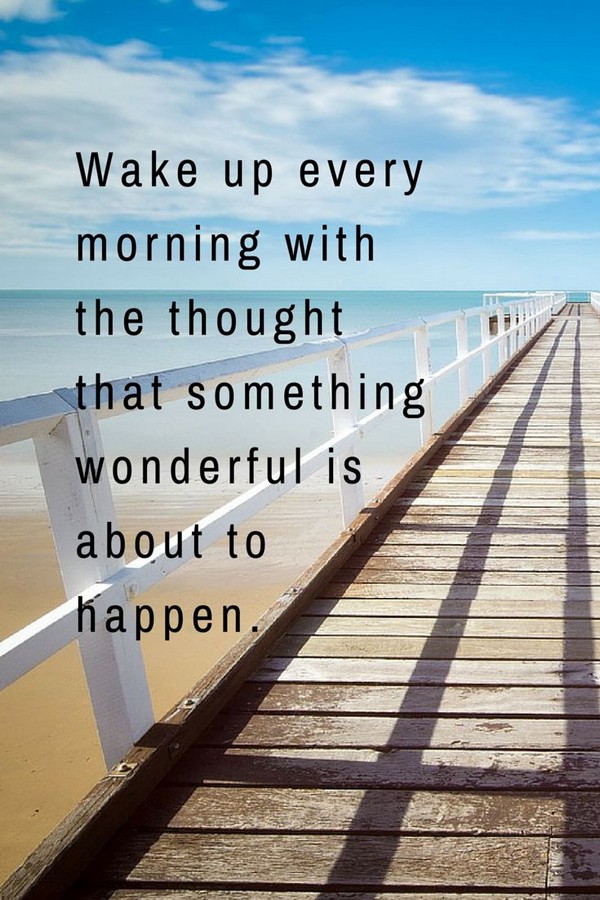 Wake up every morning with the thought that something wonderful is about to happen.